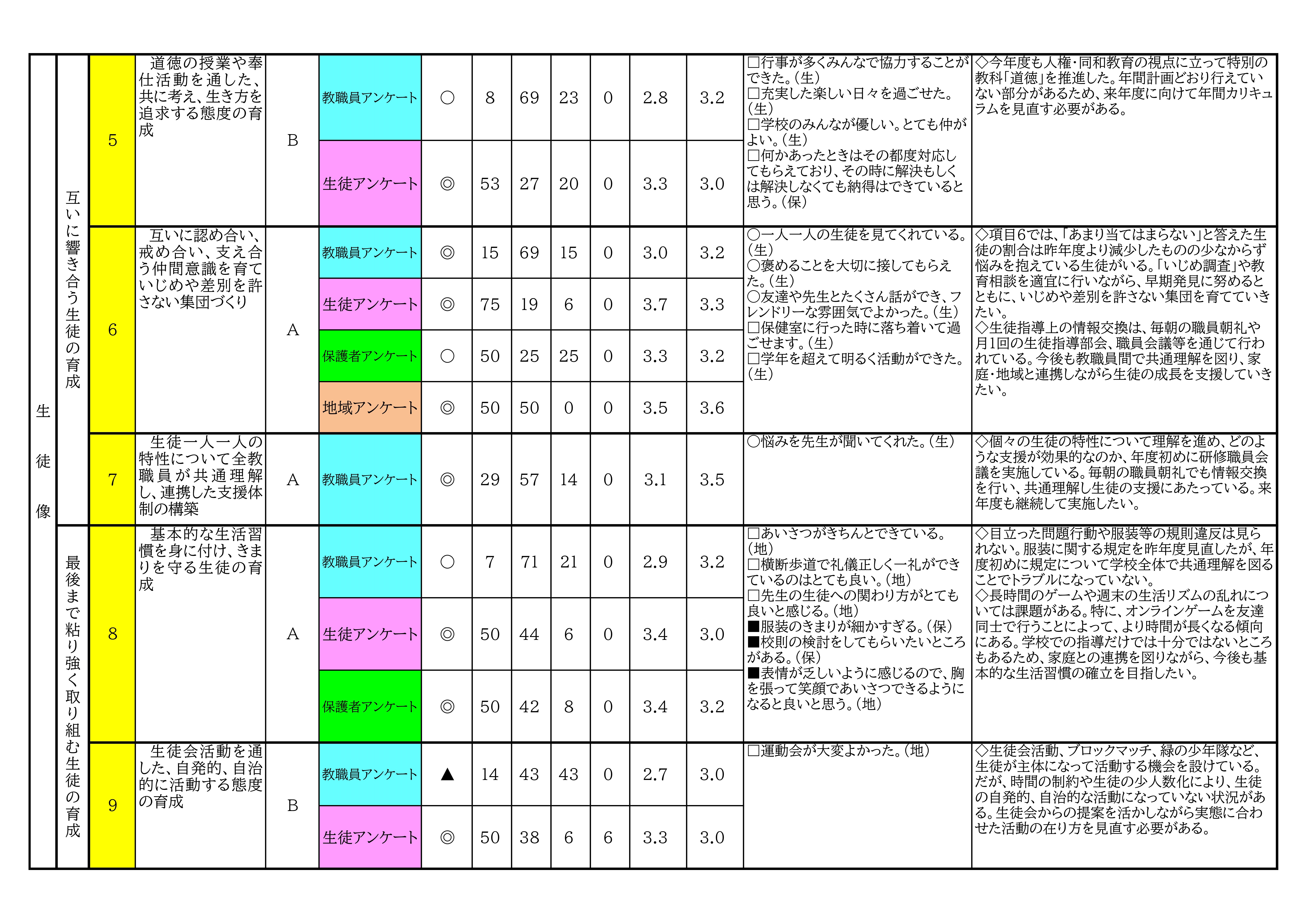 | 生徒像 | 互いに響き合う生徒の育成 | 5 | 道徳の授業や奉仕活動を通した、共に考え、生き方を追求する態度の育成 | B | 教職員アンケート | ○ | 8 | 69 | 23 | 0 | 2.8 | 3.2 | □行事が多くみんなで協力することができた。(生) □充実した楽しい日々を過ごせた。(生) □学校のみんなが優しい。とても仲がよい。(生) □何かあったときはその都度対応してもらえており、その時に解決もしくは解決しなくても納得はできていると思う。(保) | ◇今年度も人権･同和教育の視点に立って特別の教科「道徳」を推進した。年間計画どおり行えていない部分があるため、来年度に向けて年間カリキュラムを見直す必要がある。 |
|---|---|---|---|---|---|---|---|---|---|---|---|---|---|---|
| | | | | | 生徒アンケート | ◎ | 53 | 27 | 20 | 0 | 3.3 | 3.0 | | |
| | | 6 | 互いに認め合い、戒め合い、支え合う仲間意識を育ていじめや差別を許さない集団づくり | A | 教職員アンケート | ◎ | 15 | 69 | 15 | 0 | 3.0 | 3.2 | ○一人一人の生徒を見てくれている。(生) ○褒めることを大切に接してもらえた。(生) ○友達や先生とたくさん話ができ、フレンドリーな雰囲気でよかった。(生) □保健室に行った時に落ち着いて過ごせます。(生) □学年を超えて明るく活動ができた。(生) | ◇項目6では、「あまり当てはまらない」と答えた生徒の割合は昨年度より減少したものの少なからず悩みを抱えている生徒がいる。「いじめ調査」や教育相談を適宜に行いながら、早期発見に努めるとともに、いじめや差別を許さない集団を育てていきたい。 ◇生徒指導上の情報交換は、毎朝の職員朝礼や月1回の生徒指導部会、職員会議等を通じて行われている。今後も教職員間で共通理解を図り、家庭･地域と連携しながら生徒の成長を支援していきたい。 |
| | | | | | 生徒アンケート | ◎ | 75 | 19 | 6 | 0 | 3.7 | 3.3 | | |
| | | | | | 保護者アンケート | ○ | 50 | 25 | 25 | 0 | 3.3 | 3.2 | | |
| | | | | | 地域アンケート | ◎ | 50 | 50 | 0 | 0 | 3.5 | 3.6 | | |
| | | 7 | 生徒一人一人の特性について全教職員が共通理解し、連携した支援体制の構築 | A | 教職員アンケート | ◎ | 29 | 57 | 14 | 0 | 3.1 | 3.5 | ○悩みを先生が聞いてくれた。(生) | ◇個々の生徒の特性について理解を進め、どのような支援が効果的なのか、年度初めに研修職員会議を実施している。毎朝の職員朝礼でも情報交換を行い、共通理解し生徒の支援にあたっている。来年度も継続して実施したい。 |
| | 最後まで粘り強く取り組む生徒の育成 | 8 | 基本的な生活習慣を身に付け、きまりを守る生徒の育成 | A | 教職員アンケート | ○ | 7 | 71 | 21 | 0 | 2.9 | 3.2 | □あいさつがきちんとできている。(地) □横断歩道で礼儀正しく一礼ができているのはとても良い。(地) □先生の生徒への関わり方がとても良いと感じる。(地) ■服装のきまりが細かすぎる。(保) ■校則の検討をしてもらいたいところがある。(保) ■表情が乏しいように感じるので、胸を張って笑顔であいさつできるようになると良いと思う。(地) | ◇目立った問題行動や服装等の規則違反は見られない。服装に関する規定を昨年度見直したが、年度初めに規定について学校全体で共通理解を図ることでトラブルになっていない。 ◇長時間のゲームや週末の生活リズムの乱れについては課題がある。特に、オンラインゲームを友達同士で行うことによって、より時間が長くなる傾向にある。学校での指導だけでは十分ではないところもあるため、家庭との連携を図りながら、今後も基本的な生活習慣の確立を目指したい。 |
| | | | | | 生徒アンケート | ◎ | 50 | 44 | 6 | 0 | 3.4 | 3.0 | | |
| | | | | | 保護者アンケート | ◎ | 50 | 42 | 8 | 0 | 3.4 | 3.2 | | |
| | | 9 | 生徒会活動を通した、自発的、自治的に活動する態度の育成 | B | 教職員アンケート | ▲ | 14 | 43 | 43 | 0 | 2.7 | 3.0 | □運動会が大変よかった。(地) | ◇生徒会活動、ブロックマッチ、緑の少年隊など、生徒が主体になって活動する機会を設けている。だが、時間の制約や生徒の少人数化により、生徒の自発的、自治的な活動になっていない状況がある。生徒会からの提案を活かしながら実態に合わせた活動の在り方を見直す必要がある。 |
| | | | | | 生徒アンケート | ◎ | 50 | 38 | 6 | 6 | 3.3 | 3.0 | | |